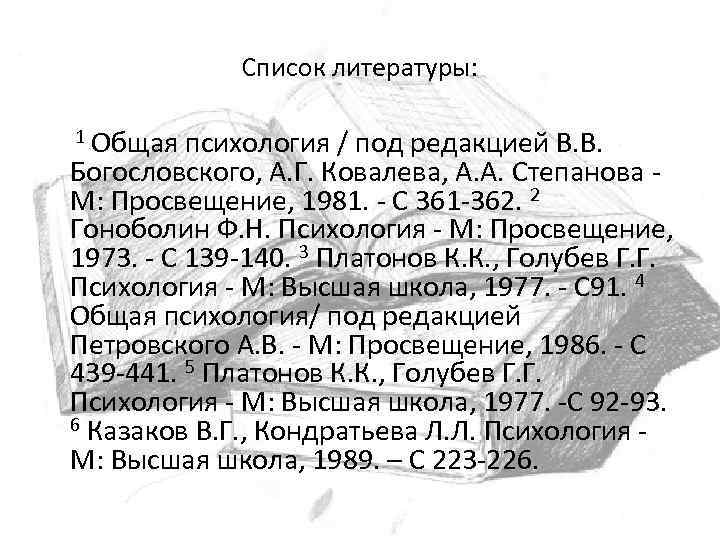 Список литературы:

$^1$ Общая психология / под редакцией В.В. Богословского, А.Г. Ковалева, А.А. Степанова - М: Просвещение, 1981. - С 361-362. $^2$ Гоноболин Ф.Н. Психология - М: Просвещение, 1973. - С 139-140. $^3$ Платонов К.К., Голубев Г.Г. Психология - М: Высшая школа, 1977. - С91. $^4$ Общая психология/ под редакцией Петровского А.В. - М: Просвещение, 1986. - С 439-441. $^5$ Платонов К.К., Голубев Г.Г. Психология - М: Высшая школа, 1977. -С 92-93. $^6$ Казаков В.Г., Кондратьева Л.Л. Психология - М: Высшая школа, 1989. – С 223-226.